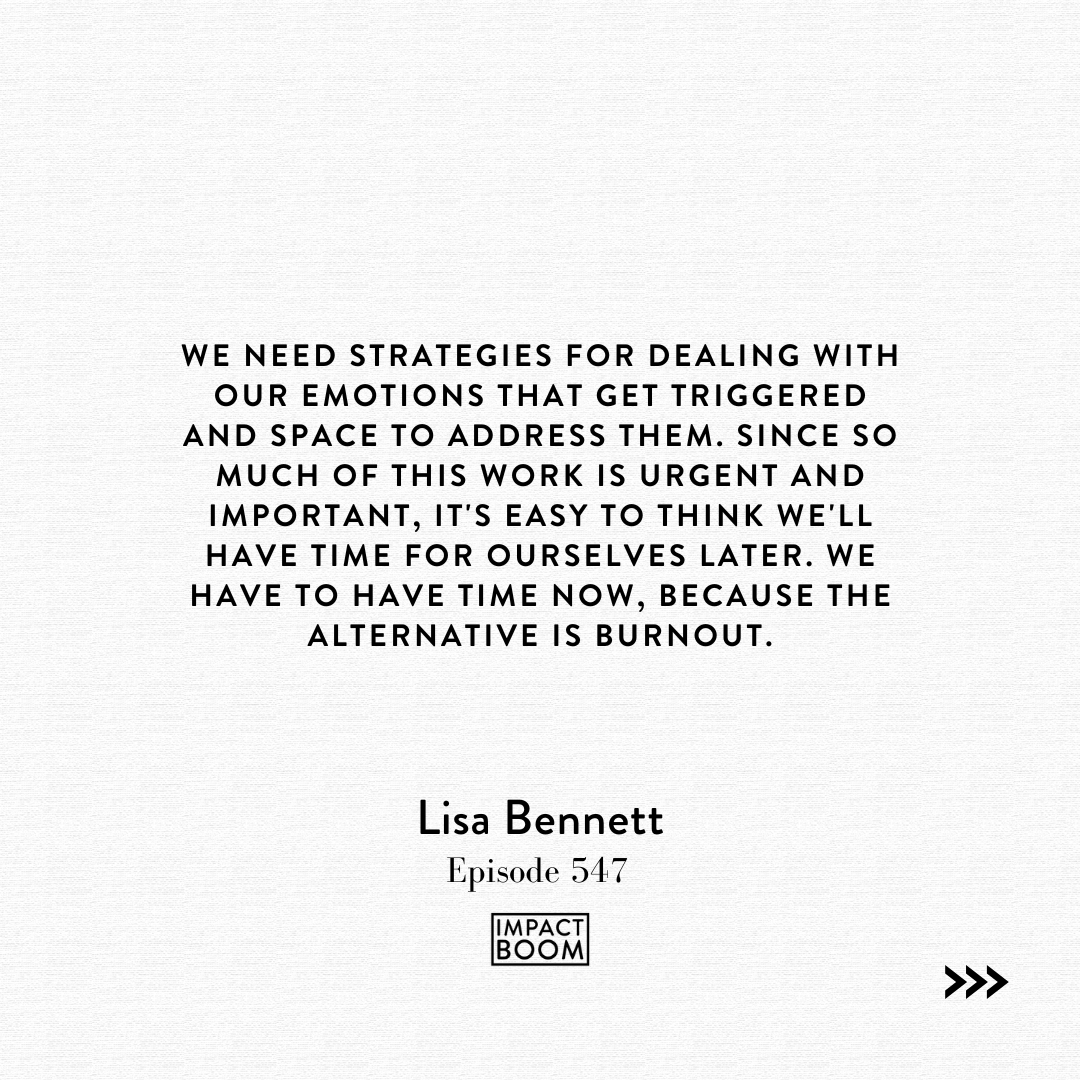 WE NEED STRATEGIES FOR DEALING WITH OUR EMOTIONS THAT GET TRIGGERED AND SPACE TO ADDRESS THEM. SINCE SO MUCH OF THIS WORK IS URGENT AND IMPORTANT, IT'S EASY TO THINK WE'LL HAVE TIME FOR OURSELVES LATER. WE HAVE TO HAVE TIME NOW, BECAUSE THE ALTERNATIVE IS BURNOUT.

Lisa Bennett
Episode 547

IMPACT
BOOM

>>>